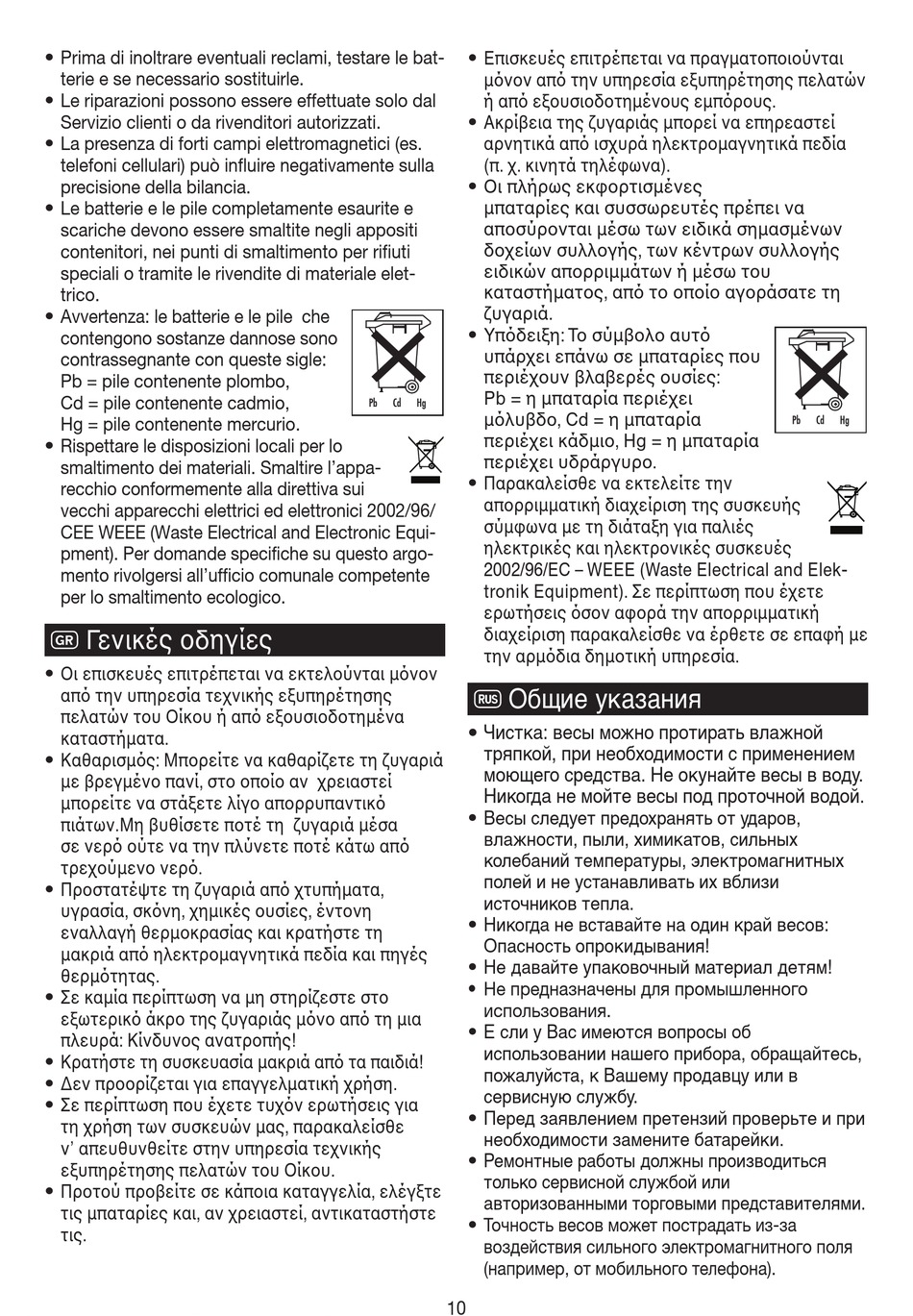 • Prima di inoltrare eventuali reclami, testare le batterie e se necessario sostituirle.
• Le riparazioni possono essere effettuate solo dal Servizio clienti o da rivenditori autorizzati.
• La presenza di forti campi elettromagnetici (es. telefoni cellulari) può influire negativamente sulla precisione della bilancia.
• Le batterie e le pile completamente esaurite e scariche devono essere smaltite negli appositi contenitori, nei punti di smaltimento per rifiuti speciali o tramite le rivendite di materiale elettrico.
• Avvertenza: le batterie e le pile che contengono sostanze dannose sono contrassegnante con queste sigle:
Pb = pile contenente plombo,
Cd = pile contenente cadmio,
Hg = pile contenente mercurio.
Pb Cd Hg
• Rispettare le disposizioni locali per lo smaltimento dei materiali. Smaltire l'apparecchio conformemente alla direttiva sui vecchi apparecchi elettrici ed elettronici 2002/96/CEE WEEE (Waste Electrical and Electronic Equipment). Per domande specifiche su questo argomento rivolgersi all'ufficio comunale competente per lo smaltimento ecologico.

GR Γενικές οδηγίες
• Οι επισκευές επιτρέπεται να εκτελούνται μόνον από την υπηρεσία τεχνικής εξυπηρέτησης πελατών του Οίκου ή από εξουσιοδοτημένα καταστήματα.
• Καθαρισμός: Μπορείτε να καθαρίζετε τη ζυγαριά με βρεγμένο πανί, στο οποίο αν χρειαστεί μπορείτε να στάξετε λίγο απορρυπαντικό πιάτων.Μη βυθίσετε ποτέ τη ζυγαριά μέσα σε νερό ούτε να την πλύνετε ποτέ κάτω από τρεχούμενο νερό.
• Προστατέψτε τη ζυγαριά από χτυπήματα, υγρασία, σκόνη, χημικές ουσίες, έντονη εναλλαγή θερμοκρασίας και κρατήστε τη μακριά από ηλεκτρομαγνητικά πεδία και πηγές θερμότητας.
• Σε καμία περίπτωση να μη στηρίζεστε στο εξωτερικό άκρο της ζυγαριάς μόνο από τη μια πλευρά: Κίνδυνος ανατροπής!
• Κρατήστε τη συσκευασία μακριά από τα παιδιά!
• Δεν προορίζεται για επαγγελματική χρήση.
• Σε περίπτωση που έχετε τυχόν ερωτήσεις για τη χρήση των συσκευών μας, παρακαλείσθε ν' απευθυνθείτε στην υπηρεσία τεχνικής εξυπηρέτησης πελατών του Οίκου.
• Προτού προβείτε σε κάποια καταγγελία, ελέγξτε τις μπαταρίες και, αν χρειαστεί, αντικαταστήστε τις.

• Επισκευές επιτρέπεται να πραγματοποιούνται μόνον από την υπηρεσία εξυπηρέτησης πελατών ή από εξουσιοδοτημένους εμπόρους.
• Ακρίβεια της ζυγαριάς μπορεί να επηρεαστεί αρνητικά από ισχυρά ηλεκτρομαγνητικά πεδία (π. χ. κινητά τηλέφωνα).
• Οι πλήρως εκφορτισμένες μπαταρίες και συσσωρευτές πρέπει να αποσύρονται μέσω των ειδικά σημασμένων δοχείων συλλογής, των κέντρων συλλογής ειδικών απορριμμάτων ή μέσω του καταστήματος, από το οποίο αγοράσατε τη ζυγαριά.
• Υπόδειξη: Το σύμβολο αυτό υπάρχει επάνω σε μπαταρίες που περιέχουν βλαβερές ουσίες: Pb = η μπαταρία περιέχει μόλυβδο, Cd = η μπαταρία περιέχει κάδμιο, Hg = η μπαταρία περιέχει υδράργυρο.
Pb Cd Hg
• Παρακαλείσθε να εκτελείτε την απορριμματική διαχείριση της συσκευής σύμφωνα με τη διάταξη για παλιές ηλεκτρικές και ηλεκτρονικές συσκευές 2002/96/EC – WEEE (Waste Electrical and Elektronik Equipment). Σε περίπτωση που έχετε ερωτήσεις όσον αφορά την απορριμματική διαχείριση παρακαλείσθε να έρθετε σε επαφή με την αρμόδια δημοτική υπηρεσία.

RUS Общие указания
• Чистка: весы можно протирать влажной тряпкой, при необходимости с применением моющего средства. Не окунайте весы в воду. Никогда не мойте весы под проточной водой.
• Весы следует предохранять от ударов, влажности, пыли, химикатов, сильных колебаний температуры, электромагнитных полей и не устанавливать их вблизи источников тепла.
• Никогда не вставайте на один край весов: Опасность опрокидывания!
• Не давайте упаковочный материал детям!
• Не предназначены для промышленного использования.
• Е сли у Вас имеются вопросы об использовании нашего прибора, обращайтесь, пожалуйста, к Вашему продавцу или в сервисную службу.
• Перед заявлением претензий проверьте и при необходимости замените батарейки.
• Ремонтные работы должны производиться только сервисной службой или авторизованными торговыми представителями.
• Точность весов может пострадать из-за воздействия сильного электромагнитного поля (например, от мобильного телефона).

10